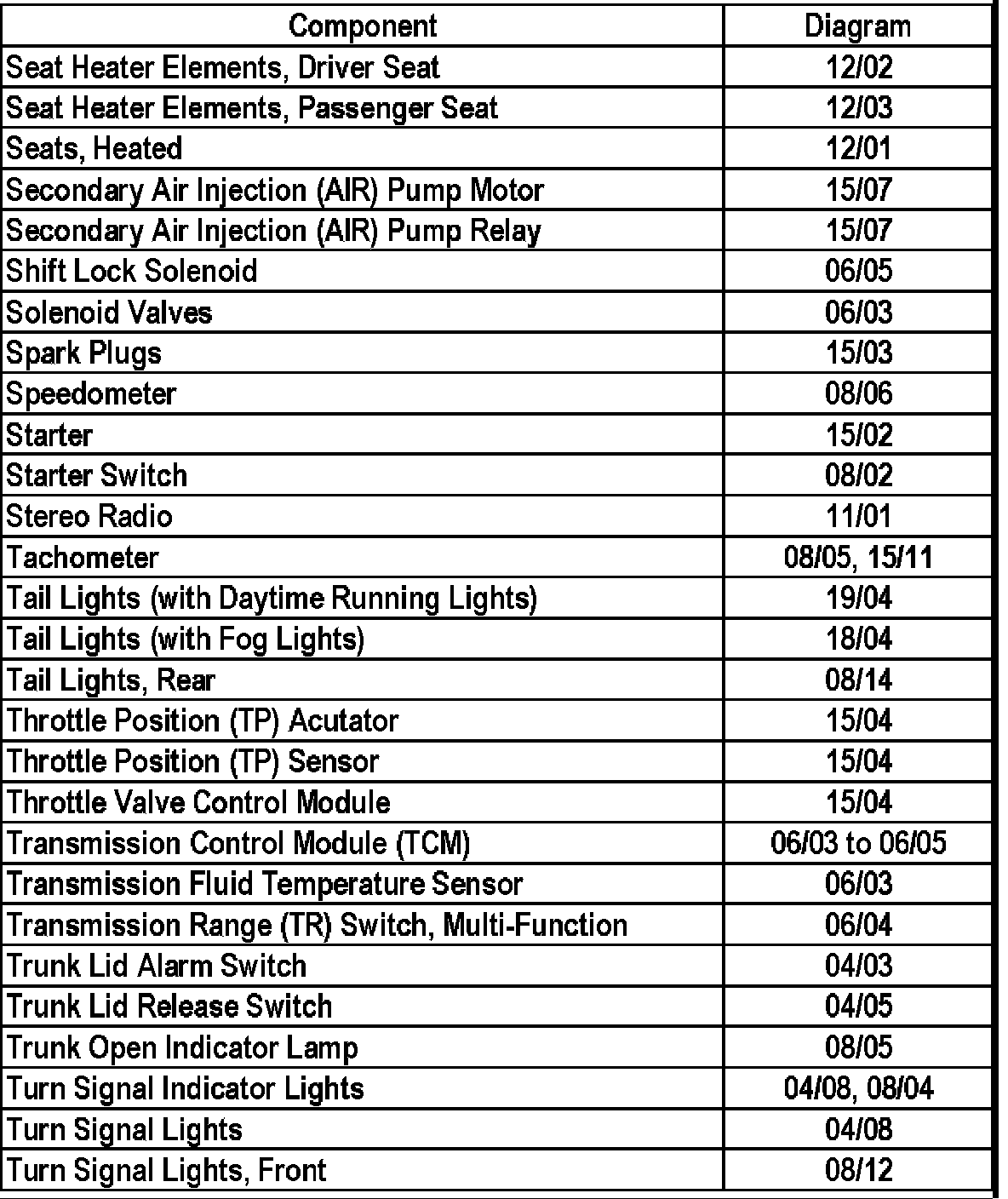 | Component | Diagram |
|---|---|
| Seat Heater Elements, Driver Seat | 12/02 |
| Seat Heater Elements, Passenger Seat | 12/03 |
| Seats, Heated | 12/01 |
| Secondary Air Injection (AIR) Pump Motor | 15/07 |
| Secondary Air Injection (AIR) Pump Relay | 15/07 |
| Shift Lock Solenoid | 06/05 |
| Solenoid Valves | 06/03 |
| Spark Plugs | 15/03 |
| Speedometer | 08/06 |
| Starter | 15/02 |
| Starter Switch | 08/02 |
| Stereo Radio | 11/01 |
| Tachometer | 08/05, 15/11 |
| Tail Lights (with Daytime Running Lights) | 19/04 |
| Tail Lights (with Fog Lights) | 18/04 |
| Tail Lights, Rear | 08/14 |
| Throttle Position (TP) Acutator | 15/04 |
| Throttle Position (TP) Sensor | 15/04 |
| Throttle Valve Control Module | 15/04 |
| Transmission Control Module (TCM) | 06/03 to 06/05 |
| Transmission Fluid Temperature Sensor | 06/03 |
| Transmission Range (TR) Switch, Multi-Function | 06/04 |
| Trunk Lid Alarm Switch | 04/03 |
| Trunk Lid Release Switch | 04/05 |
| Trunk Open Indicator Lamp | 08/05 |
| Turn Signal Indicator Lights | 04/08, 08/04 |
| Turn Signal Lights | 04/08 |
| Turn Signal Lights, Front | 08/12 |